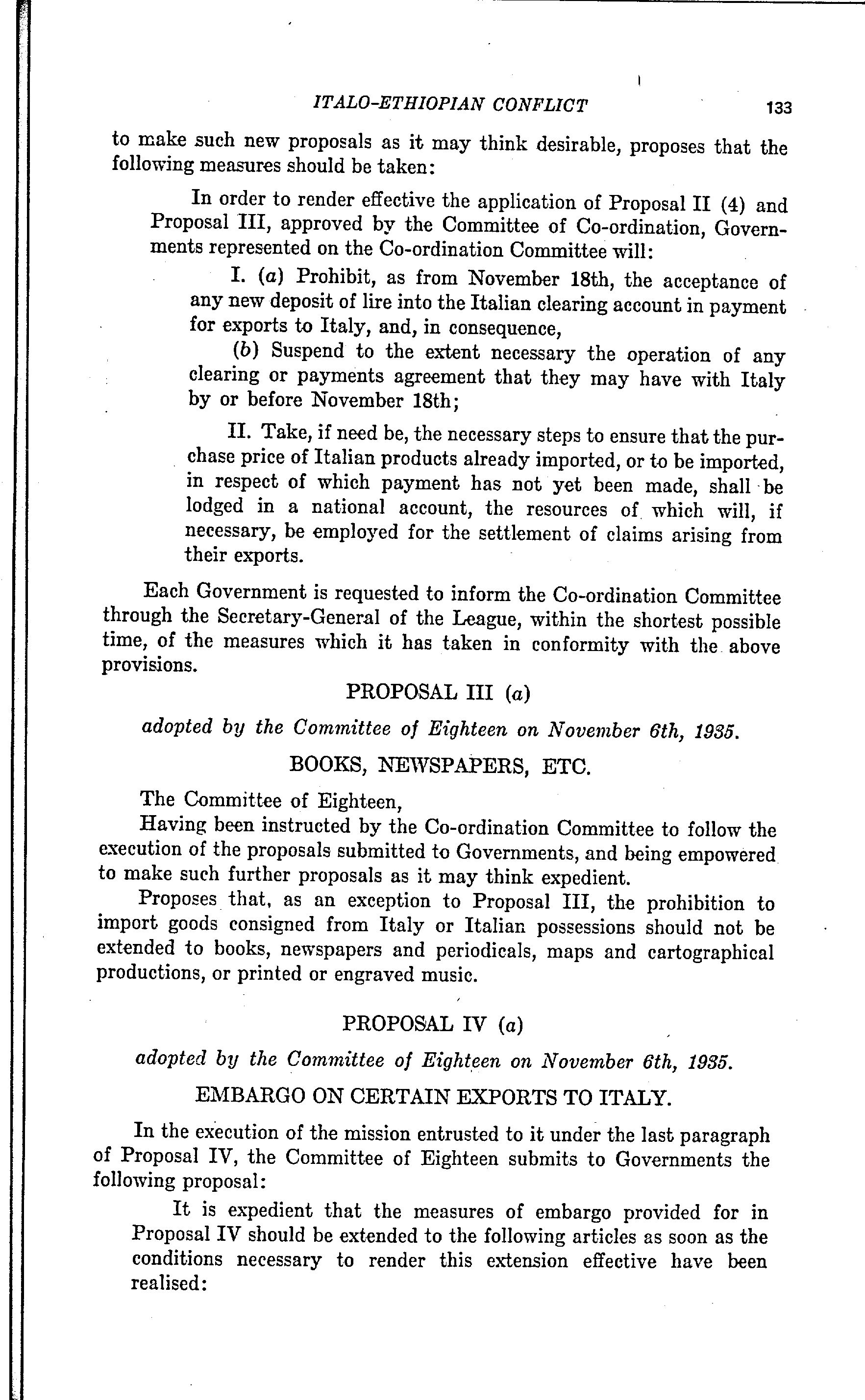 ITALO-ETHIOPIAN CONFLICT 133

to make such new proposals as it may think desirable, proposes that the following measures should be taken:

In order to render effective the application of Proposal II (4) and Proposal III, approved by the Committee of Co-ordination, Governments represented on the Co-ordination Committee will:

I. (a) Prohibit, as from November 18th, the acceptance of any new deposit of lire into the Italian clearing account in payment for exports to Italy, and, in consequence,

(b) Suspend to the extent necessary the operation of any clearing or payments agreement that they may have with Italy by or before November 18th;

II. Take, if need be, the necessary steps to ensure that the purchase price of Italian products already imported, or to be imported, in respect of which payment has not yet been made, shall be lodged in a national account, the resources of which will, if necessary, be employed for the settlement of claims arising from their exports.

Each Government is requested to inform the Co-ordination Committee through the Secretary-General of the League, within the shortest possible time, of the measures which it has taken in conformity with the above provisions.

PROPOSAL III (a)

adopted by the Committee of Eighteen on November 6th, 1935.

BOOKS, NEWSPAPERS, ETC.

The Committee of Eighteen,

Having been instructed by the Co-ordination Committee to follow the execution of the proposals submitted to Governments, and being empowered to make such further proposals as it may think expedient.

Proposes that, as an exception to Proposal III, the prohibition to import goods consigned from Italy or Italian possessions should not be extended to books, newspapers and periodicals, maps and cartographical productions, or printed or engraved music.

PROPOSAL IV (a)

adopted by the Committee of Eighteen on November 6th, 1935.

EMBARGO ON CERTAIN EXPORTS TO ITALY.

In the execution of the mission entrusted to it under the last paragraph of Proposal IV, the Committee of Eighteen submits to Governments the following proposal:

It is expedient that the measures of embargo provided for in Proposal IV should be extended to the following articles as soon as the conditions necessary to render this extension effective have been realised: